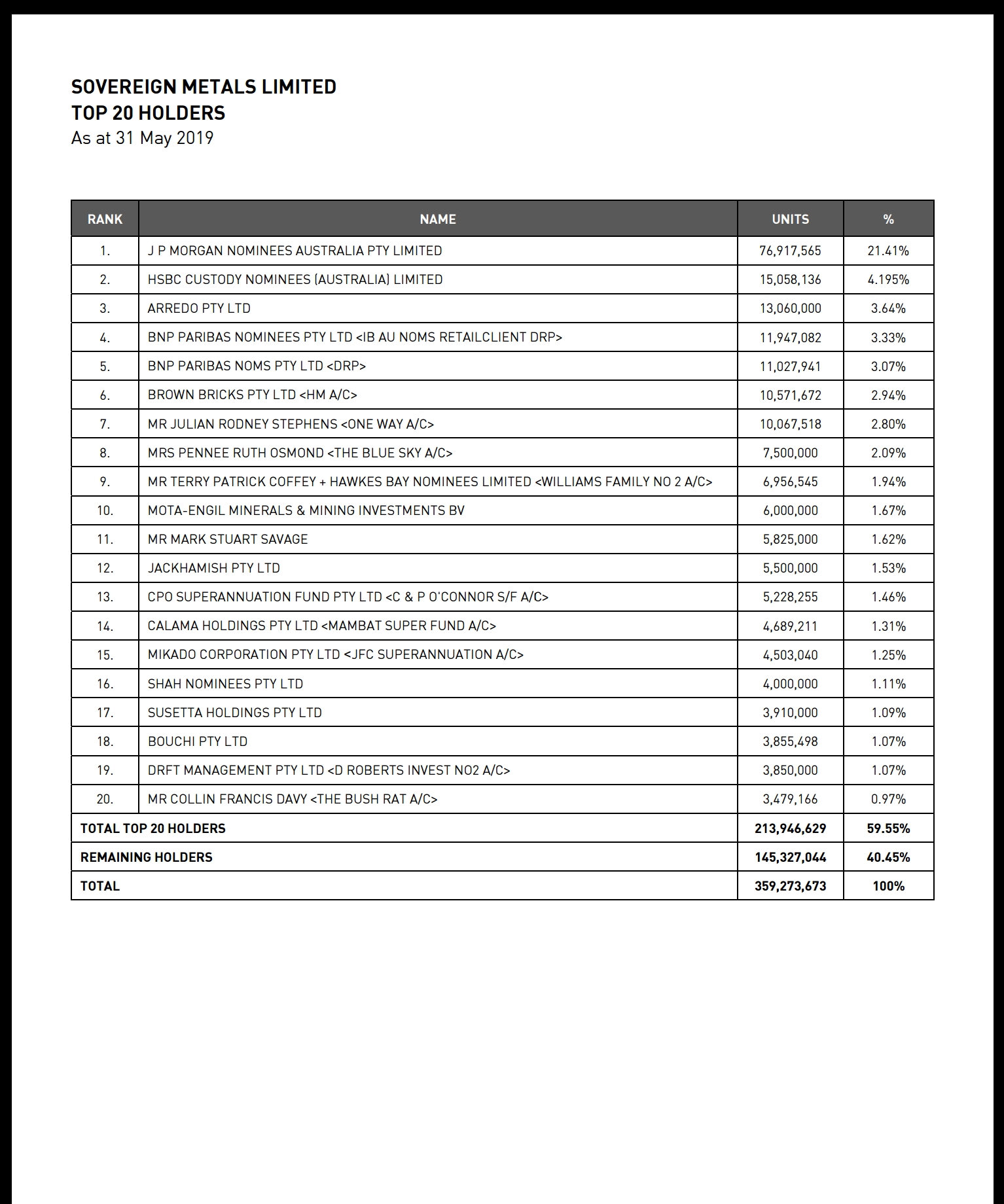 SOVEREIGN METALS LIMITED
TOP 20 HOLDERS
As at 31 May 2019

| RANK | NAME | UNITS | % |
|---|---|---|---|
| 1. | J P MORGAN NOMINEES AUSTRALIA PTY LIMITED | 76,917,565 | 21.41% |
| 2. | HSBC CUSTODY NOMINEES (AUSTRALIA) LIMITED | 15,058,136 | 4.195% |
| 3. | ARREDO PTY LTD | 13,060,000 | 3.64% |
| 4. | BNP PARIBAS NOMINEES PTY LTD <IB AU NOMS RETAILCLIENT DRP> | 11,947,082 | 3.33% |
| 5. | BNP PARIBAS NOMS PTY LTD <DRP> | 11,027,941 | 3.07% |
| 6. | BROWN BRICKS PTY LTD <HM A/C> | 10,571,672 | 2.94% |
| 7. | MR JULIAN RODNEY STEPHENS <ONE WAY A/C> | 10,067,518 | 2.80% |
| 8. | MRS PENNEE RUTH OSMOND <THE BLUE SKY A/C> | 7,500,000 | 2.09% |
| 9. | MR TERRY PATRICK COFFEY + HAWKES BAY NOMINEES LIMITED <WILLIAMS FAMILY NO 2 A/C> | 6,956,545 | 1.94% |
| 10. | MOTA-ENGIL MINERALS & MINING INVESTMENTS BV | 6,000,000 | 1.67% |
| 11. | MR MARK STUART SAVAGE | 5,825,000 | 1.62% |
| 12. | JACKHAMISH PTY LTD | 5,500,000 | 1.53% |
| 13. | CPO SUPERANNUATION FUND PTY LTD <C & P O'CONNOR S/F A/C> | 5,228,255 | 1.46% |
| 14. | CALAMA HOLDINGS PTY LTD <MAMBAT SUPER FUND A/C> | 4,689,211 | 1.31% |
| 15. | MIKADO CORPORATION PTY LTD <JFC SUPERANNUATION A/C> | 4,503,040 | 1.25% |
| 16. | SHAH NOMINEES PTY LTD | 4,000,000 | 1.11% |
| 17. | SUSETTA HOLDINGS PTY LTD | 3,910,000 | 1.09% |
| 18. | BOUCHI PTY LTD | 3,855,498 | 1.07% |
| 19. | DRFT MANAGEMENT PTY LTD <D ROBERTS INVEST NO2 A/C> | 3,850,000 | 1.07% |
| 20. | MR COLLIN FRANCIS DAVY <THE BUSH RAT A/C> | 3,479,166 | 0.97% |
| TOTAL TOP 20 HOLDERS | | 213,946,629 | 59.55% |
| REMAINING HOLDERS | | 145,327,044 | 40.45% |
| TOTAL | | 359,273,673 | 100% |